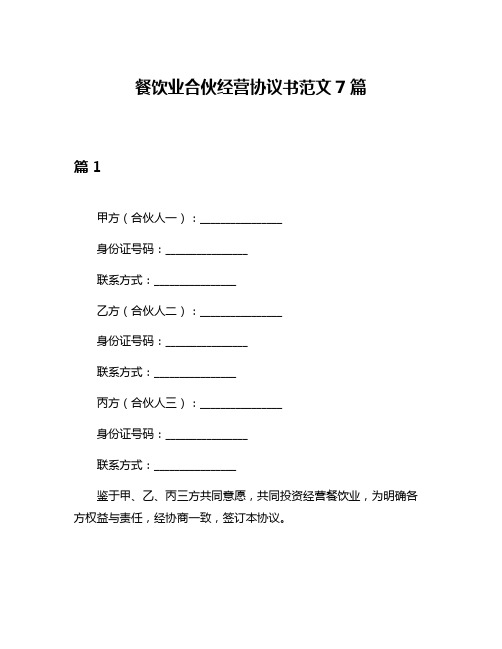 餐饮业合伙经营协议书范文 7 篇

篇 1

甲方（合伙人一）：______________

身份证号码：______________

联系方式：______________

乙方（合伙人二）：______________

身份证号码：______________

联系方式：______________

丙方（合伙人三）：______________

身份证号码：______________

联系方式：______________

鉴于甲、乙、丙三方共同意愿，共同投资经营餐饮业，为明确各方权益与责任，经协商一致，签订本协议。